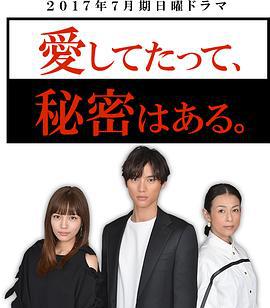 2017年7月期日曜ドラマ

愛してたって、

秘密はある。